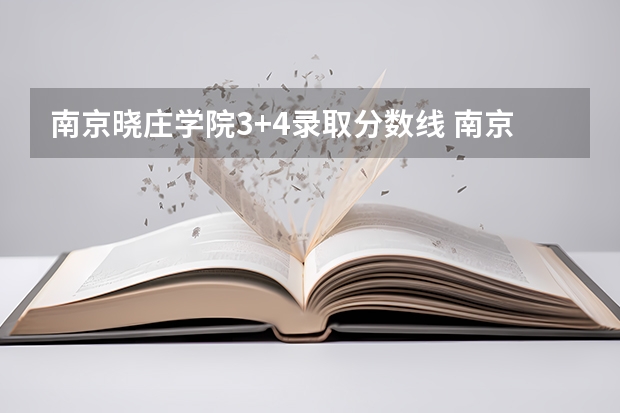 南京晓庄学院3+4录取分数线 南京